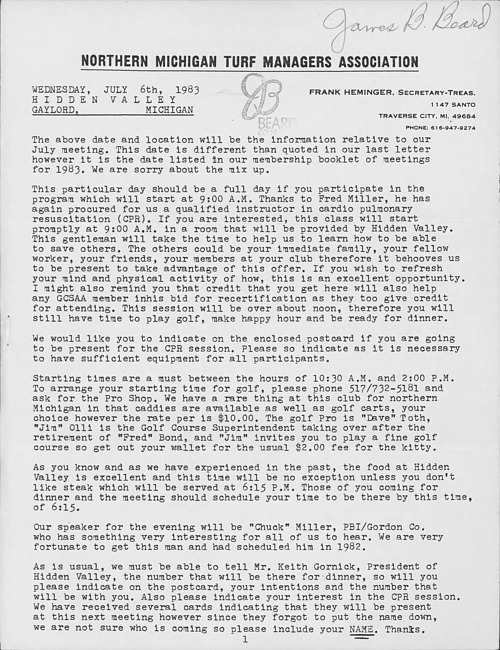 James B. Beard

NORTHERN MICHIGAN TURF MANAGERS ASSOCIATION

WEDNESDAY, JULY 6th, 1983
HIDDEN VALLEY
GAYLORD, MICHIGAN

BEARD

FRANK HEMINGER, SECRETARY-TREAS.
1147 SANTO
TRAVERSE CITY, MI. 49684
PHONE: 616-947-9274

The above date and location will be the information relative to our July meeting. This date is different than quoted in our last letter however it is the date listed in our membership booklet of meetings for 1983. We are sorry about the mix up.

This particular day should be a full day if you participate in the program which will start at 9:00 A.M. Thanks to Fred Miller, he has again procured for us a qualified instructor in cardio pulmonary resuscitation (CPR). If you are interested, this class will start promptly at 9:00 A.M. in a room that will be provided by Hidden Valley. This gentleman will take the time to help us to learn how to be able to save others. The others could be your immediate family, your fellow worker, your friends, your members at your club therefore it behooves us to be present to take advantage of this offer. If you wish to refresh your mind and physical activity of how, this is an excellent opportunity. I might also remind you that credit that you get here will also help any GCSAA member inhis bid for recertification as they too give credit for attending. This session will be over about noon, therefore you will still have time to play golf, make happy hour and be ready for dinner.

We would like you to indicate on the enclosed postcard if you are going to be present for the CPR session. Please so indicate as it is necessary to have sufficient equipment for all participants.

Starting times are a must between the hours of 10:30 A.M. and 2:00 P.M. To arrange your starting time for golf, please phone 517/732-5181 and ask for the Pro Shop. We have a rare thing at this club for northern Michigan in that caddies are available as well as golf carts, your choice however the rate per is $10.00. The golf Pro is "Dave" Toth, "Jim" Olli is the Golf Course Superintendent taking over after the retirement of "Fred" Bond, and "Jim" invites you to play a fine golf course so get out your wallet for the usual $2.00 fee for the kitty.

As you know and as we have experienced in the past, the food at Hidden Valley is excellent and this time will be no exception unless you don't like steak which will be served at 6:15 P.M. Those of you coming for dinner and the meeting should schedule your time to be there by this time, of 6:15.

Our speaker for the evening will be "Chuck" Miller, PBI/Gordon Co. who has something very interesting for all of us to hear. We are very fortunate to get this man and had scheduled him in 1982.

As is usual, we must be able to tell Mr. Keith Gornick, President of Hidden Valley, the number that will be there for dinner, so will you please indicate on the postcard, your intentions and the number that will be with you. Also please indicate your interest in the CPR session. We have received several cards indicating that they will be present at this next meeting however since they forgot to put the name down, we are not sure who is coming so please include your NAME. Thanks.

1